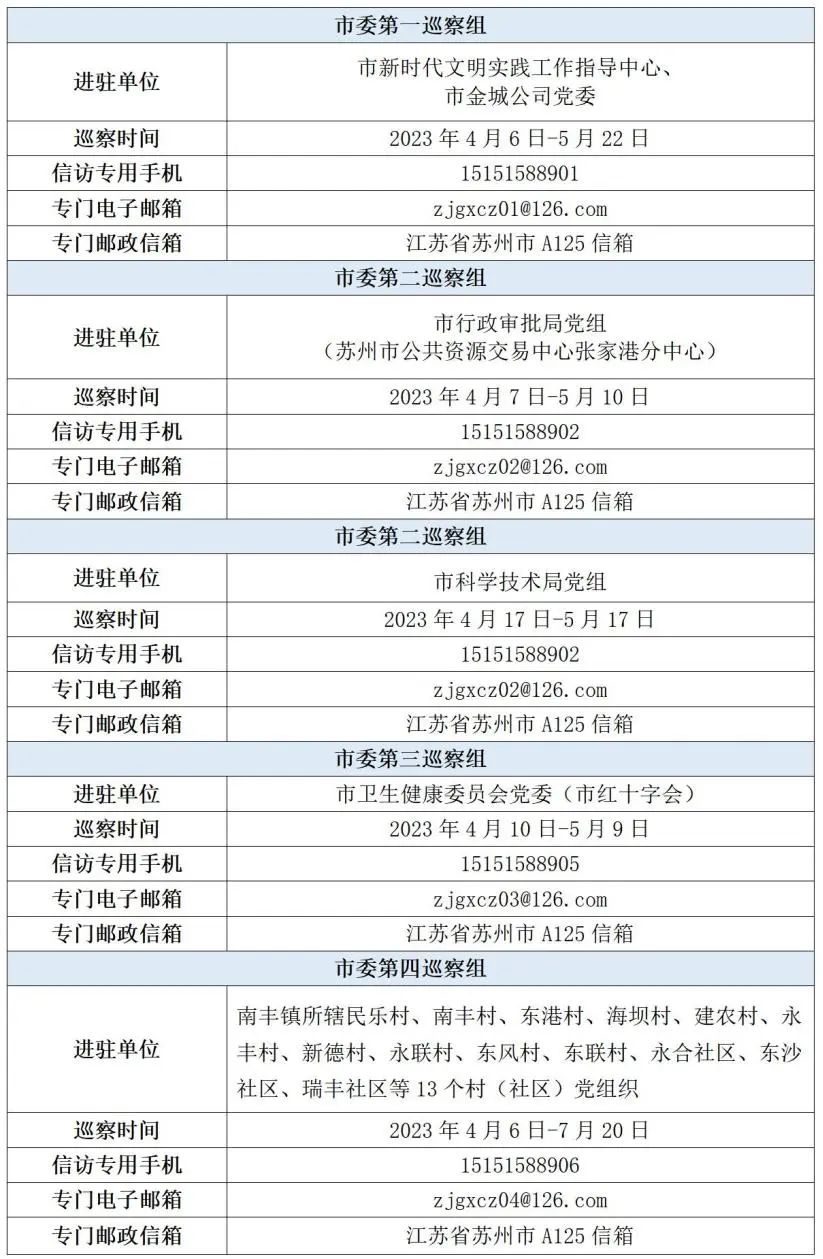 | 市委第一巡察组 | |
|---|---|
| 进驻单位 | 市新时代文明实践工作指导中心、市金城公司党委 |
| 巡察时间 | 2023 年 4 月 6 日-5 月 22 日 |
| 信访专用手机 | 15151588901 |
| 专门电子邮箱 | zjgxcz01@126.com |
| 专门邮政信箱 | 江苏省苏州市 A125 信箱 |
| 市委第二巡察组 | |
| 进驻单位 | 市行政审批局党组（苏州市公共资源交易中心张家港分中心） |
| 巡察时间 | 2023 年 4 月 7 日-5 月 10 日 |
| 信访专用手机 | 15151588902 |
| 专门电子邮箱 | zjgxcz02@126.com |
| 专门邮政信箱 | 江苏省苏州市 A125 信箱 |
| 市委第二巡察组 | |
| 进驻单位 | 市科学技术局党组 |
| 巡察时间 | 2023 年 4 月 17 日-5 月 17 日 |
| 信访专用手机 | 15151588902 |
| 专门电子邮箱 | zjgxcz02@126.com |
| 专门邮政信箱 | 江苏省苏州市 A125 信箱 |
| 市委第三巡察组 | |
| 进驻单位 | 市卫生健康委员会党委（市红十字会） |
| 巡察时间 | 2023 年 4 月 10 日-5 月 9 日 |
| 信访专用手机 | 15151588905 |
| 专门电子邮箱 | zjgxcz03@126.com |
| 专门邮政信箱 | 江苏省苏州市 A125 信箱 |
| 市委第四巡察组 | |
| 进驻单位 | 南丰镇所辖民乐村、南丰村、东港村、海坝村、建农村、永丰村、新德村、永联村、东风村、东联村、永合社区、东沙社区、瑞丰社区等 13 个村（社区）党组织 |
| 巡察时间 | 2023 年 4 月 6 日-7 月 20 日 |
| 信访专用手机 | 15151588906 |
| 专门电子邮箱 | zjgxcz04@126.com |
| 专门邮政信箱 | 江苏省苏州市 A125 信箱 |